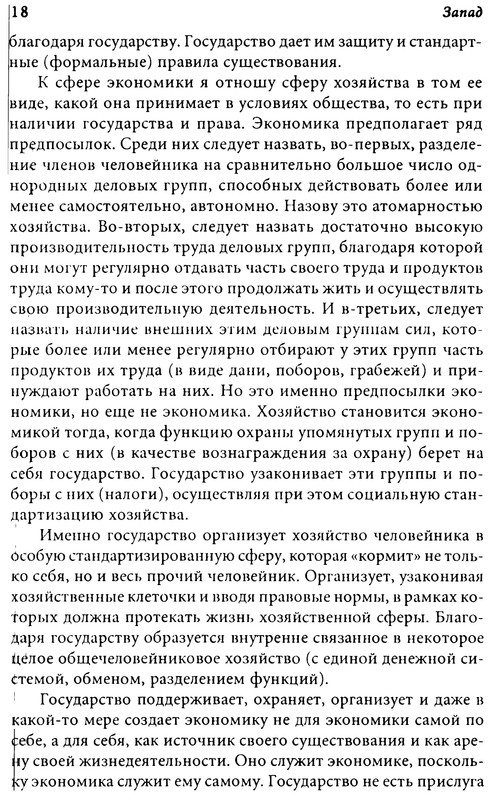 18 Запад

благодаря государству. Государство дает им защиту и стандартные (формальные) правила существования.

К сфере экономики я отношу сферу хозяйства в том ее виде, какой она принимает в условиях общества, то есть при наличии государства и права. Экономика предполагает ряд предпосылок. Среди них следует назвать, во-первых, разделение членов человейника на сравнительно большое число однородных деловых групп, способных действовать более или менее самостоятельно, автономно. Назову это атомарностью хозяйства. Во-вторых, следует назвать достаточно высокую производительность труда деловых групп, благодаря которой они могут регулярно отдавать часть своего труда и продуктов труда кому-то и после этого продолжать жить и осуществлять свою производительную деятельность. И в-третьих, следует назвать наличие внешних этим деловым группам сил, которые более или менее регулярно отбирают у этих групп часть продуктов их труда (в виде дани, поборов, грабежей) и принуждают работать на них. Но это именно предпосылки экономики, но еще не экономика. Хозяйство становится экономикой тогда, когда функцию охраны упомянутых групп и поборов с них (в качестве вознаграждения за охрану) берет на себя государство. Государство узаконивает эти группы и поборы с них (налоги), осуществляя при этом социальную стандартизацию хозяйства.

Именно государство организует хозяйство человейника в особую стандартизированную сферу, которая «кормит» не только себя, но и весь прочий человейник. Организует, узаконивая хозяйственные клеточки и вводя правовые нормы, в рамках которых должна протекать жизнь хозяйственной сферы. Благодаря государству образуется внутренне связанное в некоторое целое общечеловейниковое хозяйство (с единой денежной системой, обменом, разделением функций).

Государство поддерживает, охраняет, организует и даже в какой-то мере создает экономику не для экономики самой по себе, а для себя, как источник своего существования и как арену своей жизнедеятельности. Оно служит экономике, поскольку экономика служит ему самому. Государство не есть прислуга